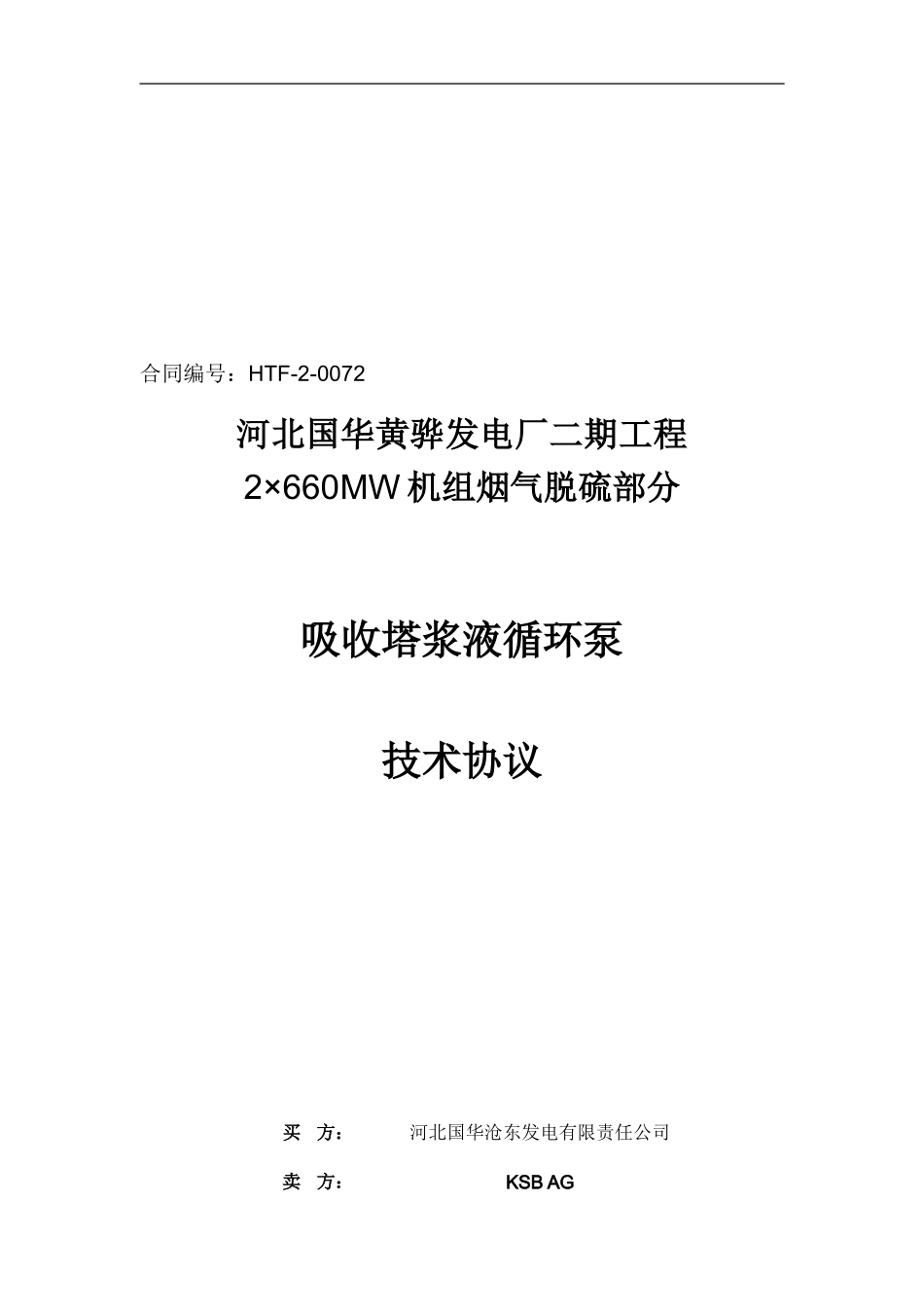 合同编号：HTF-2-0072

河北国华黄骅发电厂二期工程
2×660MW 机组烟气脱硫部分

吸收塔浆液循环泵

技术协议

买 方： 河北国华沧东发电有限责任公司

卖 方： KSB AG